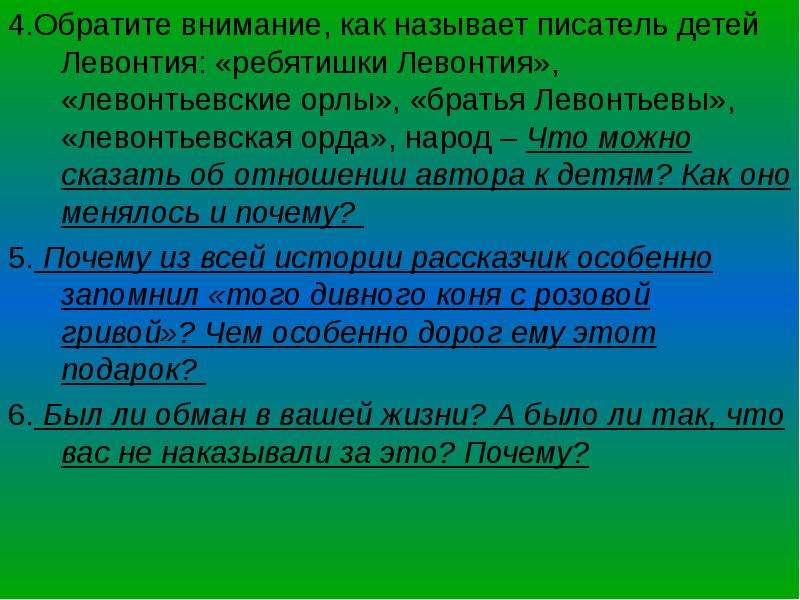 4.Обратите внимание, как называет писатель детей Левонтия: «ребятишки Левонтия», «левонтьевские орлы», «братья Левонтьевы», «левонтьевская орда», народ – Что можно сказать об отношении автора к детям? Как оно менялось и почему?

5. Почему из всей истории рассказчик особенно запомнил «того дивного коня с розовой гривой»? Чем особенно дорог ему этот подарок?

6. Был ли обман в вашей жизни? А было ли так, что вас не наказывали за это? Почему?